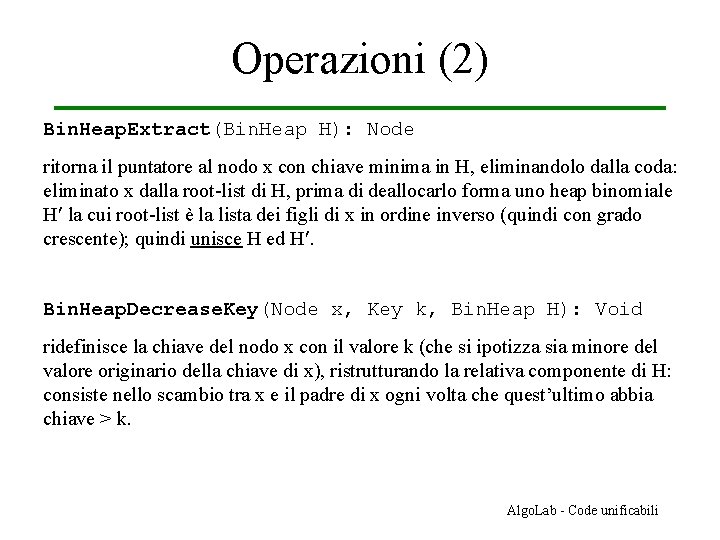 Operazioni (2)

BinHeapExtract(BinHeap H): Node

ritorna il puntatore al nodo x con chiave minima in H, eliminandolo dalla coda: eliminato x dalla root-list di H, prima di deallocarlo forma uno heap binomiale H′ la cui root-list è la lista dei figli di x in ordine inverso (quindi con grado crescente); quindi unisce H ed H′.

BinHeapDecreaseKey(Node x, Key k, BinHeap H): Void

ridefinisce la chiave del nodo x con il valore k (che si ipotizza sia minore del valore originario della chiave di x), ristrutturando la relativa componente di H: consiste nello scambio tra x e il padre di x ogni volta che quest'ultimo abbia chiave > k.

AlgoLab - Code unificabili